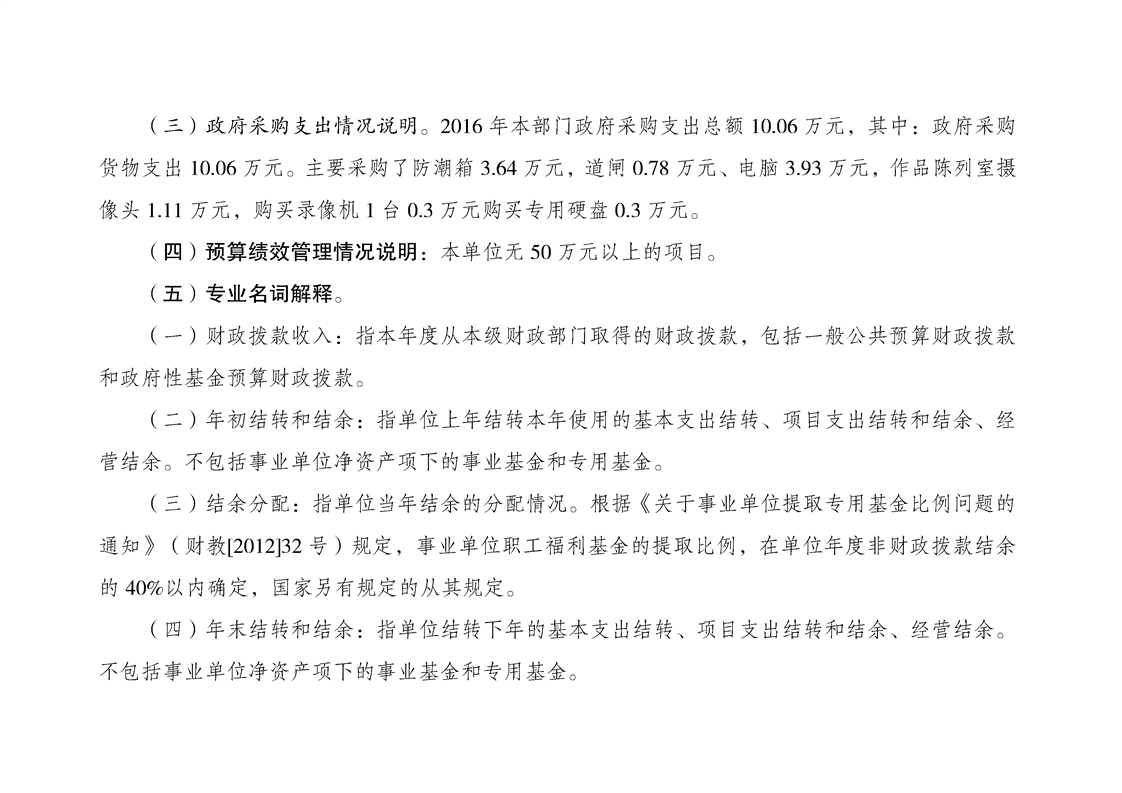 （三）政府采购支出情况说明。2016 年本部门政府采购支出总额 10.06 万元，其中：政府采购货物支出 10.06 万元。主要采购了防潮箱 3.64 万元，道闸 0.78 万元、电脑 3.93 万元，作品陈列室摄像头 1.11 万元，购买录像机 1 台 0.3 万元购买专用硬盘 0.3 万元。

（四）预算绩效管理情况说明：本单位无 50 万元以上的项目。

（五）专业名词解释。

（一）财政拨款收入：指本年度从本级财政部门取得的财政拨款，包括一般公共预算财政拨款和政府性基金预算财政拨款。

（二）年初结转和结余：指单位上年结转本年使用的基本支出结转、项目支出结转和结余、经营结余。不包括事业单位净资产项下的事业基金和专用基金。

（三）结余分配：指单位当年结余的分配情况。根据《关于事业单位提取专用基金比例问题的通知》（财教[2012]32 号）规定，事业单位职工福利基金的提取比例，在单位年度非财政拨款结余的 40%以内确定，国家另有规定的从其规定。

（四）年末结转和结余：指单位结转下年的基本支出结转、项目支出结转和结余、经营结余。不包括事业单位净资产项下的事业基金和专用基金。